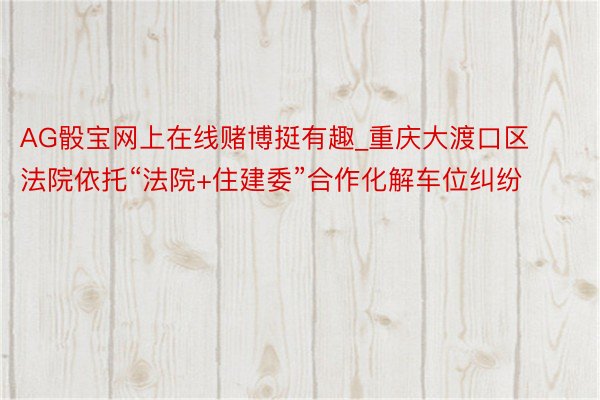 AG骰宝网上在线赌博挺有趣_重庆大渡口区法院依托“法院+住建委”合作化解车位纠纷